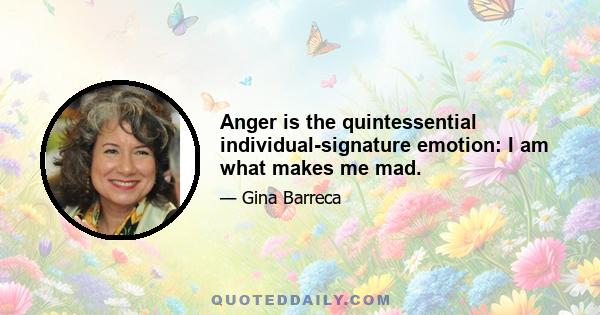 Anger is the quintessential individual-signature emotion: I am what makes me mad.

— Gina Barreca

QUOTEDDAILY.COM